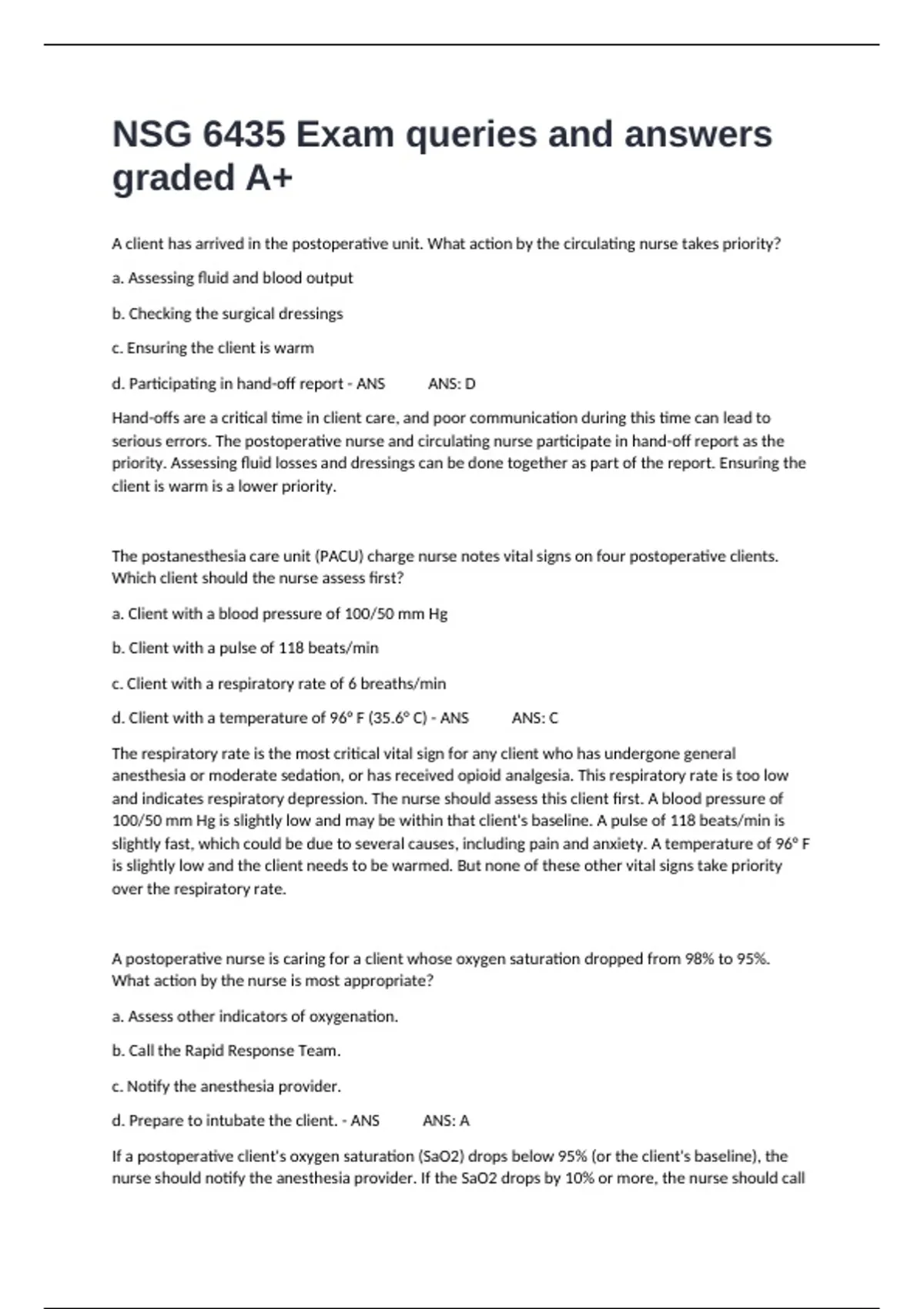 NSG 6435 Exam queries and answers graded A+

A client has arrived in the postoperative unit. What action by the circulating nurse takes priority?

a. Assessing fluid and blood output

b. Checking the surgical dressings

c. Ensuring the client is warm

d. Participating in hand-off report - ANS ANS: D

Hand-offs are a critical time in client care, and poor communication during this time can lead to serious errors. The postoperative nurse and circulating nurse participate in hand-off report as the priority. Assessing fluid losses and dressings can be done together as part of the report. Ensuring the client is warm is a lower priority.

The postanesthesia care unit (PACU) charge nurse notes vital signs on four postoperative clients. Which client should the nurse assess first?

a. Client with a blood pressure of 100/50 mm Hg

b. Client with a pulse of 118 beats/min

c. Client with a respiratory rate of 6 breaths/min

d. Client with a temperature of 96° F (35.6° C) - ANS ANS: C

The respiratory rate is the most critical vital sign for any client who has undergone general anesthesia or moderate sedation, or has received opioid analgesia. This respiratory rate is too low and indicates respiratory depression. The nurse should assess this client first. A blood pressure of 100/50 mm Hg is slightly low and may be within that client's baseline. A pulse of 118 beats/min is slightly fast, which could be due to several causes, including pain and anxiety. A temperature of 96° F is slightly low and the client needs to be warmed. But none of these other vital signs take priority over the respiratory rate.

A postoperative nurse is caring for a client whose oxygen saturation dropped from 98% to 95%. What action by the nurse is most appropriate?

a. Assess other indicators of oxygenation.

b. Call the Rapid Response Team.

c. Notify the anesthesia provider.

d. Prepare to intubate the client. - ANS ANS: A

If a postoperative client's oxygen saturation (SaO2) drops below 95% (or the client's baseline), the nurse should notify the anesthesia provider. If the SaO2 drops by 10% or more, the nurse should call